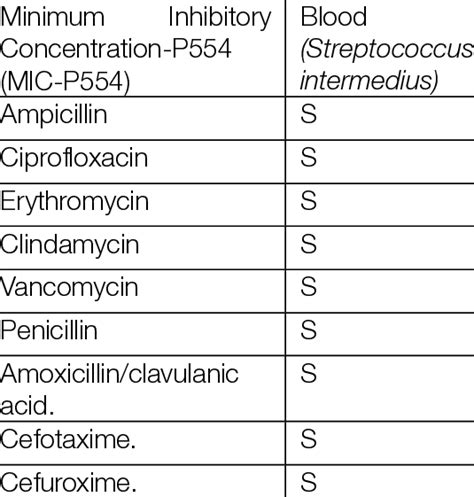 | Minimum Inhibitory Concentration-P554 (MIC-P554) | Blood (Streptococcus intermedius) |
|---|---|
| Ampicillin | S |
| Ciprofloxacin | S |
| Erythromycin | S |
| Clindamycin | S |
| Vancomycin | S |
| Penicillin | S |
| Amoxicillin/clavulanic acid. | S |
| Cefotaxime. | S |
| Cefuroxime. | S |